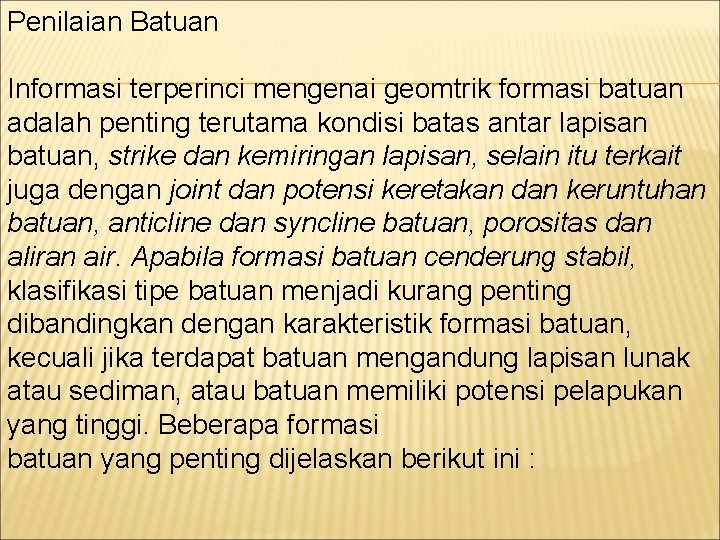 Penilaian Batuan

Informasi terperinci mengenai geomtrik formasi batuan adalah penting terutama kondisi batas antar lapisan batuan, strike dan kemiringan lapisan, selain itu terkait juga dengan joint dan potensi keretakan dan keruntuhan batuan, anticline dan syncline batuan, porositas dan aliran air. Apabila formasi batuan cenderung stabil, klasifikasi tipe batuan menjadi kurang penting dibandingkan dengan karakteristik formasi batuan, kecuali jika terdapat batuan mengandung lapisan lunak atau sediman, atau batuan memiliki potensi pelapukan yang tinggi. Beberapa formasi
batuan yang penting dijelaskan berikut ini :